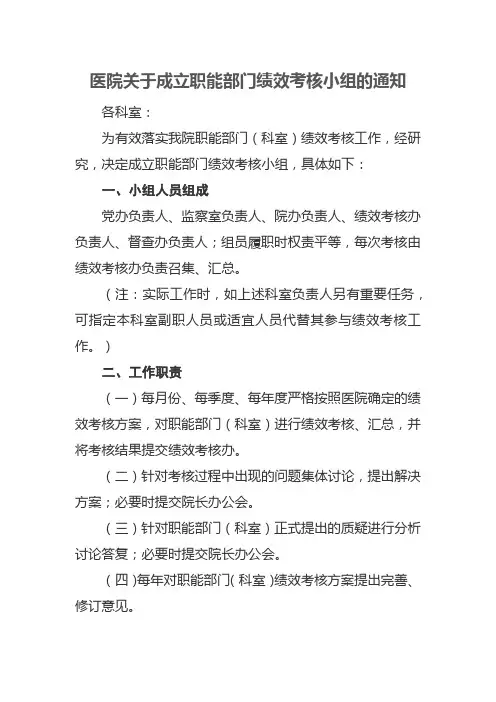 医院关于成立职能部门绩效考核小组的通知

各科室：

为有效落实我院职能部门（科室）绩效考核工作，经研究，决定成立职能部门绩效考核小组，具体如下：

一、小组人员组成

党办负责人、监察室负责人、院办负责人、绩效考核办负责人、督查办负责人；组员履职时权责平等，每次考核由绩效考核办负责召集、汇总。

（注：实际工作时，如上述科室负责人另有重要任务，可指定本科室副职人员或适宜人员代替其参与绩效考核工作。）

二、工作职责

（一）每月份、每季度、每年度严格按照医院确定的绩效考核方案，对职能部门（科室）进行绩效考核、汇总，并将考核结果提交绩效考核办。

（二）针对考核过程中出现的问题集体讨论，提出解决方案；必要时提交院长办公会。

（三）针对职能部门（科室）正式提出的质疑进行分析讨论答复；必要时提交院长办公会。

（四）每年对职能部门（科室）绩效考核方案提出完善、修订意见。